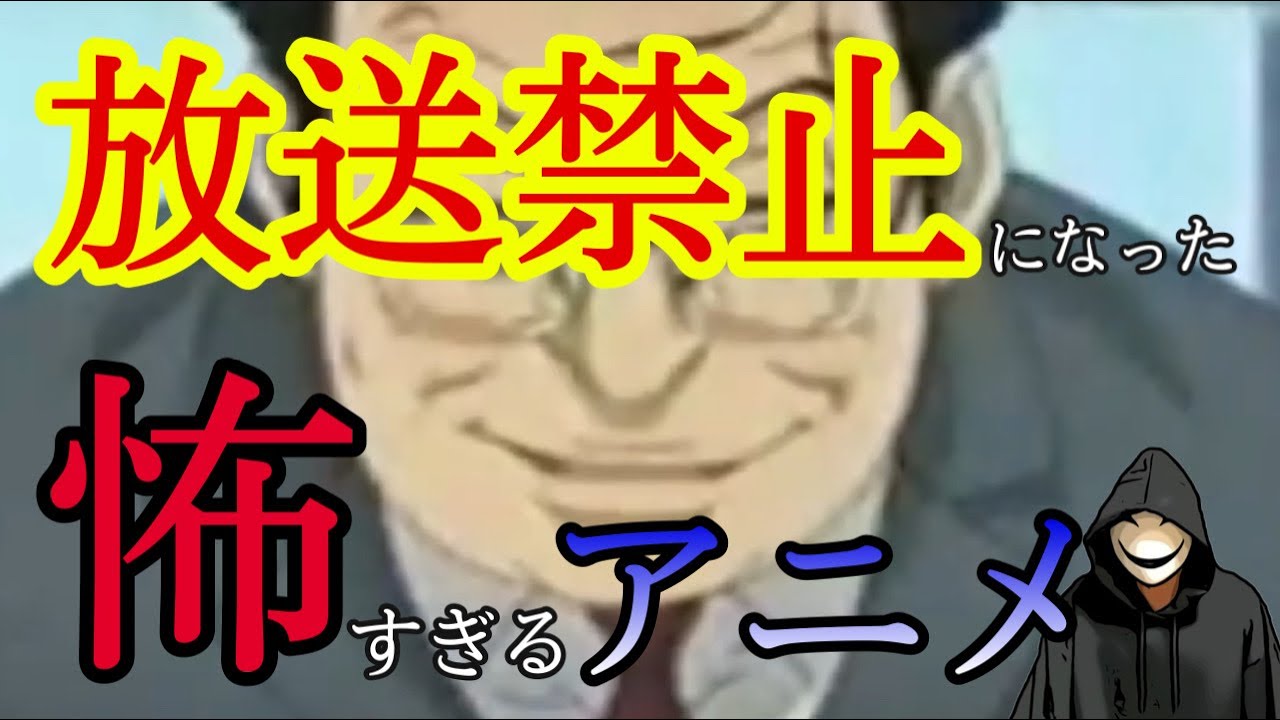 放送禁止になった

怖すぎるアニメ